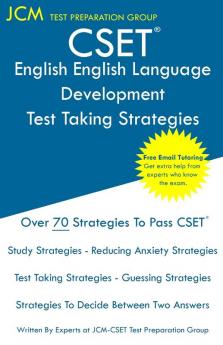 JCM TEST PREPARATION GROUP

CSET®

English English Language Development Test Taking Strategies

Free Email Tutoring Get extra help from experts who know the exam.

Over 70 Strategies To Pass CSET®

Study Strategies - Reducing Anxiety Strategies

Test Taking Strategies - Guessing Strategies

Strategies To Decide Between Two Answers

Written By Experts at JCM-CSET Test Preparation Group